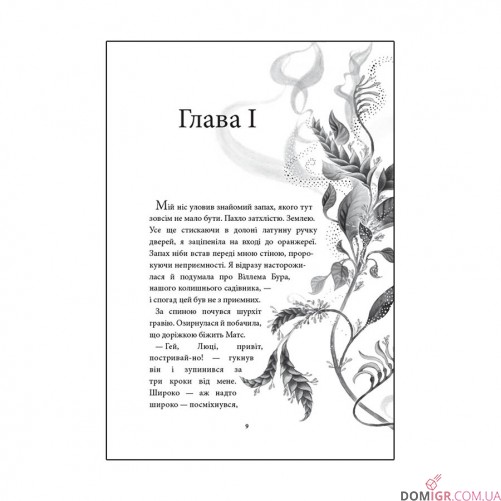 Глава I

Мій ніс уловив знайомий запах, якого тут зовсім не мало бути. Пахло затхлістю. Землею. Усе ще стискаючи в долоні латунну ручку дверей, я заціпеніла на вході до оранжереї. Запах ніби встав переді мною стіною, пророкуючи неприємності. Я відразу насторожилася й подумала про Віллема Бура, нашого колишнього садівника, — і спогад цей був не з приємних.

За спиною почувся шурхіт гравію. Озирнулася й побачила, що доріжкою біжить Матс.

— Гей, Люці, привіт, постривай-но! — гукнув він і зупинився за три кроки від мене. Широко — аж надто широко — посміхнувся,

9

DOMIGR.COM.UA